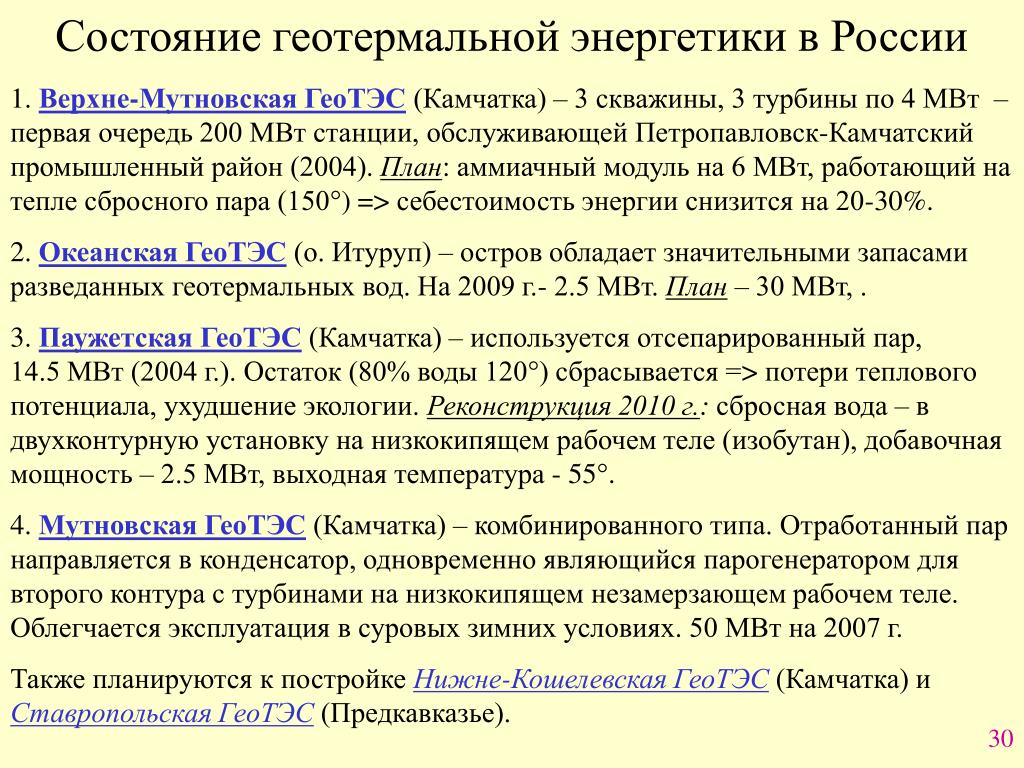 Состояние геотермальной энергетики в России

1. Верхне-Мутновская ГеоТЭС (Камчатка) – 3 скважины, 3 турбины по 4 МВт – первая очередь 200 МВт станции, обслуживающей Петропавловск-Камчатский промышленный район (2004). План: аммиачный модуль на 6 МВт, работающий на тепле сбросного пара (150°) => себестоимость энергии снизится на 20-30%.

2. Океанская ГеоТЭС (о. Итуруп) – остров обладает значительными запасами разведанных геотермальных вод. На 2009 г.- 2.5 МВт. План – 30 МВт, .

3. Паужетская ГеоТЭС (Камчатка) – используется отсепарированный пар, 14.5 МВт (2004 г.). Остаток (80% воды 120°) сбрасывается => потери теплового потенциала, ухудшение экологии. Реконструкция 2010 г.: сбросная вода – в двухконтурную установку на низкокипящем рабочем теле (изобутан), добавочная мощность – 2.5 МВт, выходная температура - 55°.

4. Мутновская ГеоТЭС (Камчатка) – комбинированного типа. Отработанный пар направляется в конденсатор, одновременно являющийся парогенератором для второго контура с турбинами на низкокипящем незамерзающем рабочем теле. Облегчается эксплуатация в суровых зимних условиях. 50 МВт на 2007 г.

Также планируются к постройке Нижне-Кошелевская ГеоТЭС (Камчатка) и Ставропольская ГеоТЭС (Предкавказье).

30